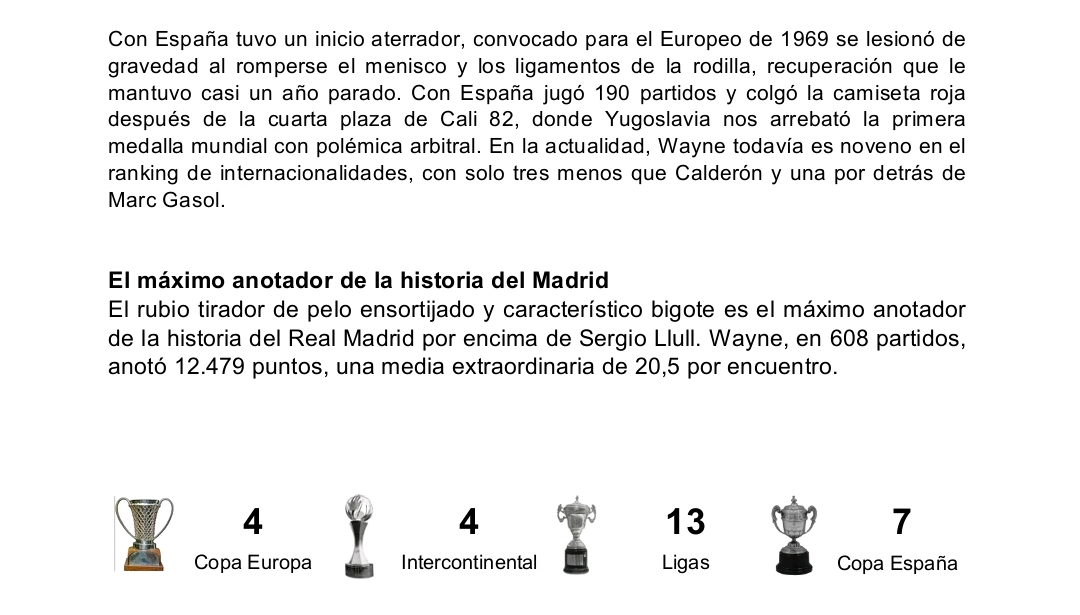 Con España tuvo un inicio aterrador, convocado para el Europeo de 1969 se lesionó de gravedad al romperse el menisco y los ligamentos de la rodilla, recuperación que le mantuvo casi un año parado. Con España jugó 190 partidos y colgó la camiseta roja después de la cuarta plaza de Cali 82, donde Yugoslavia nos arrebató la primera medalla mundial con polémica arbitral. En la actualidad, Wayne todavía es noveno en el ranking de internacionalidades, con solo tres menos que Calderón y una por detrás de Marc Gasol.

**El máximo anotador de la historia del Madrid**
El rubio tirador de pelo ensortijado y característico bigote es el máximo anotador de la historia del Real Madrid por encima de Sergio Llull. Wayne, en 608 partidos, anotó 12.479 puntos, una media extraordinaria de 20,5 por encuentro.

4
Copa Europa

4
Intercontinental

13
Ligas

7
Copa España